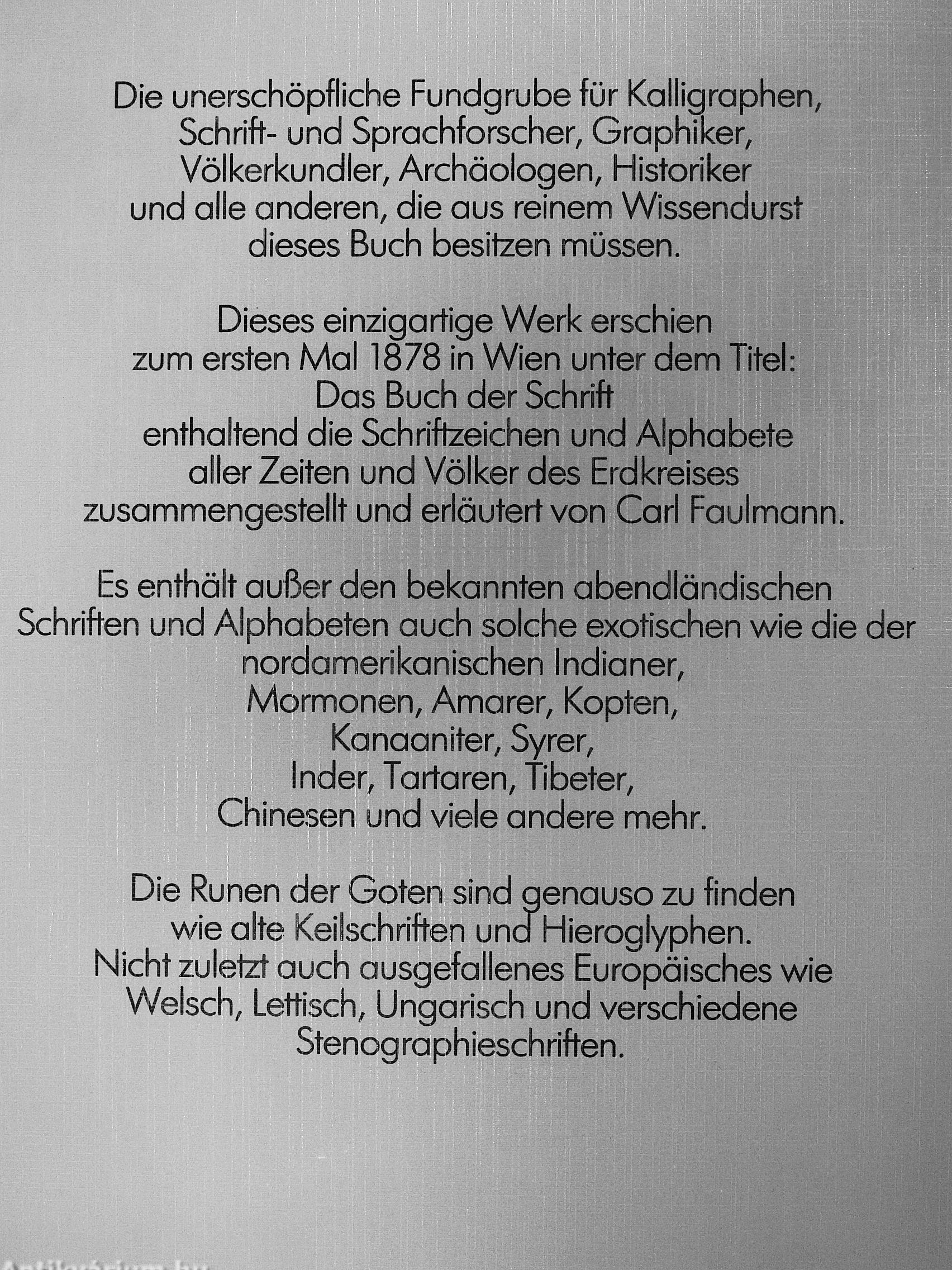 Die unerschöpfliche Fundgrube für Kalligraphen, Schrift- und Sprachforscher, Graphiker, Völkerkundler, Archäologen, Historiker und alle anderen, die aus reinem Wissendurst dieses Buch besitzen müssen.

Dieses einzigartige Werk erschien zum ersten Mal 1878 in Wien unter dem Titel: Das Buch der Schrift enthaltend die Schriftzeichen und Alphabete aller Zeiten und Völker des Erdkreises zusammengestellt und erläutert von Carl Faulmann.

Es enthält außer den bekannten abendländischen Schriften und Alphabeten auch solche exotischen wie die der nordamerikanischen Indianer, Mormonen, Amarer, Kopten, Kanaaniter, Syrer, Inder, Tartaren, Tibeter, Chinesen und viele andere mehr.

Die Runen der Goten sind genauso zu finden wie alte Keilschriften und Hieroglyphen. Nicht zuletzt auch ausgefallenes Europäisches wie Welsch, Lettisch, Ungarisch und verschiedene Stenographieschriften.

Antikvarium.hu